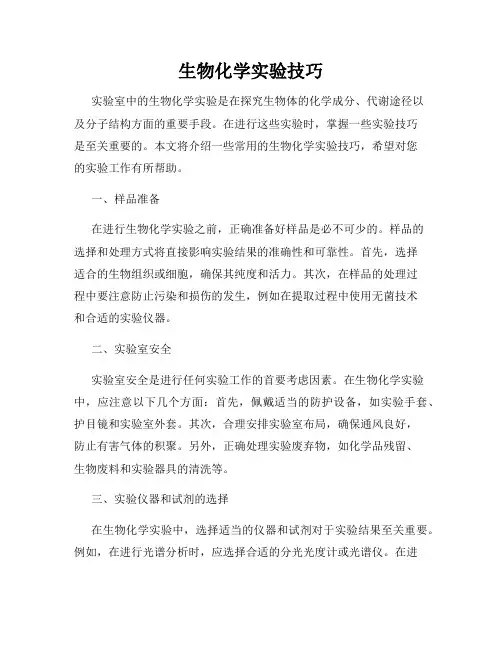 生物化学实验技巧

实验室中的生物化学实验是在探究生物体的化学成分、代谢途径以及分子结构方面的重要手段。在进行这些实验时，掌握一些实验技巧是至关重要的。本文将介绍一些常用的生物化学实验技巧，希望对您的实验工作有所帮助。

一、样品准备

在进行生物化学实验之前，正确准备好样品是必不可少的。样品的选择和处理方式将直接影响实验结果的准确性和可靠性。首先，选择适合的生物组织或细胞，确保其纯度和活力。其次，在样品的处理过程中要注意防止污染和损伤的发生，例如在提取过程中使用无菌技术和合适的实验仪器。

二、实验室安全

实验室安全是进行任何实验工作的首要考虑因素。在生物化学实验中，应注意以下几个方面：首先，佩戴适当的防护设备，如实验手套、护目镜和实验室外套。其次，合理安排实验室布局，确保通风良好，防止有害气体的积聚。另外，正确处理实验废弃物，如化学品残留、生物废料和实验器具的清洗等。

三、实验仪器和试剂的选择

在生物化学实验中，选择适当的仪器和试剂对于实验结果至关重要。例如，在进行光谱分析时，应选择合适的分光光度计或光谱仪。在进